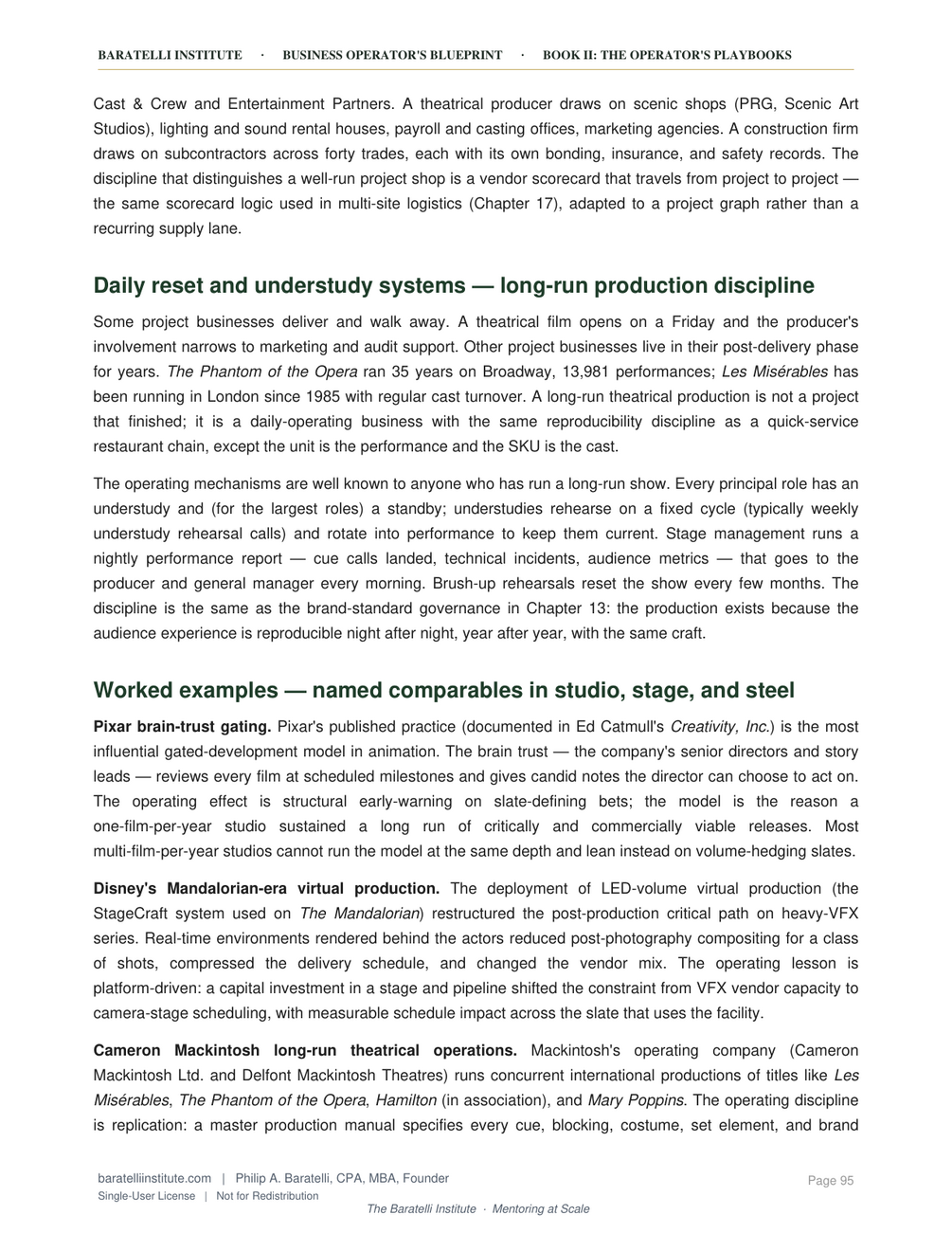 BARATELLI INSTITUTE · BUSINESS OPERATOR'S BLUEPRINT · BOOK II: THE OPERATOR'S PLAYBOOKS

Cast & Crew and Entertainment Partners. A theatrical producer draws on scenic shops (PRG, Scenic Art Studios), lighting and sound rental houses, payroll and casting offices, marketing agencies. A construction firm draws on subcontractors across forty trades, each with its own bonding, insurance, and safety records. The discipline that distinguishes a well-run project shop is a vendor scorecard that travels from project to project — the same scorecard logic used in multi-site logistics (Chapter 17), adapted to a project graph rather than a recurring supply lane.

Daily reset and understudy systems — long-run production discipline

Some project businesses deliver and walk away. A theatrical film opens on a Friday and the producer's involvement narrows to marketing and audit support. Other project businesses live in their post-delivery phase for years. The Phantom of the Opera ran 35 years on Broadway, 13,981 performances; Les Misérables has been running in London since 1985 with regular cast turnover. A long-run theatrical production is not a project that finished; it is a daily-operating business with the same reproducibility discipline as a quick-service restaurant chain, except the unit is the performance and the SKU is the cast.

The operating mechanisms are well known to anyone who has run a long-run show. Every principal role has an understudy and (for the largest roles) a standby; understudies rehearse on a fixed cycle (typically weekly understudy rehearsal calls) and rotate into performance to keep them current. Stage management runs a nightly performance report — cue calls landed, technical incidents, audience metrics — that goes to the producer and general manager every morning. Brush-up rehearsals reset the show every few months. The discipline is the same as the brand-standard governance in Chapter 13: the production exists because the audience experience is reproducible night after night, year after year, with the same craft.

Worked examples — named comparables in studio, stage, and steel

Pixar brain-trust gating. Pixar's published practice (documented in Ed Catmull's Creativity, Inc.) is the most influential gated-development model in animation. The brain trust — the company's senior directors and story leads — reviews every film at scheduled milestones and gives candid notes the director can choose to act on. The operating effect is structural early-warning on slate-defining bets; the model is the reason a one-film-per-year studio sustained a long run of critically and commercially viable releases. Most multi-film-per-year studios cannot run the model at the same depth and lean instead on volume-hedging slates.

Disney's Mandalorian-era virtual production. The deployment of LED-volume virtual production (the StageCraft system used on The Mandalorian) restructured the post-production critical path on heavy-VFX series. Real-time environments rendered behind the actors reduced post-photography compositing for a class of shots, compressed the delivery schedule, and changed the vendor mix. The operating lesson is platform-driven: a capital investment in a stage and pipeline shifted the constraint from VFX vendor capacity to camera-stage scheduling, with measurable schedule impact across the slate that uses the facility.

Cameron Mackintosh long-run theatrical operations. Mackintosh's operating company (Cameron Mackintosh Ltd. and Delfont Mackintosh Theatres) runs concurrent international productions of titles like Les Misérables, The Phantom of the Opera, Hamilton (in association), and Mary Poppins. The operating discipline is replication: a master production manual specifies every cue, blocking, costume, set element, and brand

baratelliinstitute.com | Philip A. Baratelli, CPA, MBA, Founder
Single-User License | Not for Redistribution
Page 95
The Baratelli Institute · Mentoring at Scale